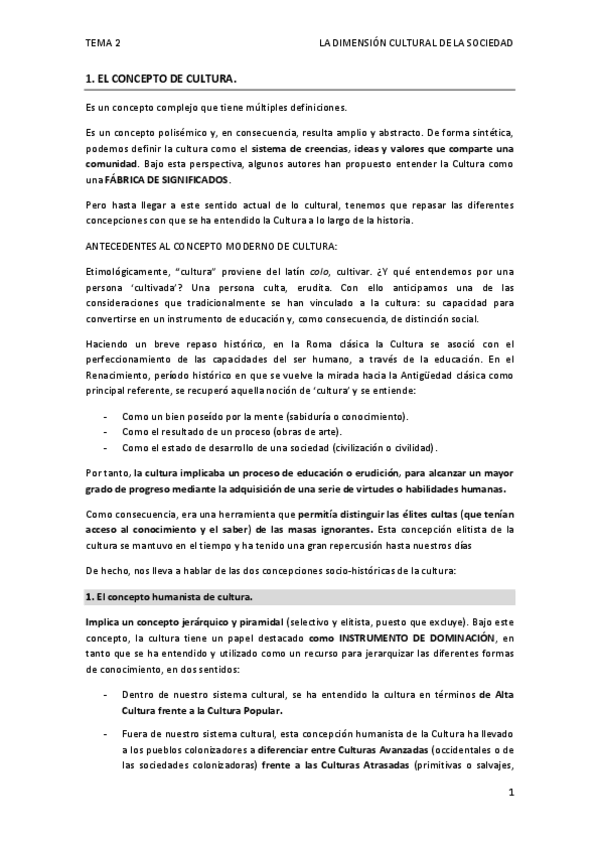 TEMA 2

LA DIMENSIÓN CULTURAL DE LA SOCIEDAD

1. EL CONCEPTO DE CULTURA.

Es un concepto complejo que tiene múltiples definiciones.

Es un concepto polisémico y, en consecuencia, resulta amplio y abstracto. De forma sintética, podemos definir la cultura como el sistema de creencias, ideas y valores que comparte una comunidad. Bajo esta perspectiva, algunos autores han propuesto entender la Cultura como una FÁBRICA DE SIGNIFICADOS.

Pero hasta llegar a este sentido actual de lo cultural, tenemos que repasar las diferentes concepciones con que se ha entendido la Cultura a lo largo de la historia.

ANTECEDENTES AL CONCEPTO MODERNO DE CULTURA:

Etimológicamente, "cultura" proviene del latín colo, cultivar. ¿Y qué entendemos por una persona 'cultivada'? Una persona culta, erudita. Con ello anticipamos una de las consideraciones que tradicionalmente se han vinculado a la cultura: su capacidad para convertirse en un instrumento de educación y, como consecuencia, de distinción social.

Haciendo un breve repaso histórico, en la Roma clásica la Cultura se asoció con el perfeccionamiento de las capacidades del ser humano, a través de la educación. En el Renacimiento, período histórico en que se vuelve la mirada hacia la Antigüedad clásica como principal referente, se recuperó aquella noción de 'cultura' y se entiende:

- Como un bien poseído por la mente (sabiduría o conocimiento).
- Como el resultado de un proceso (obras de arte).
- Como el estado de desarrollo de una sociedad (civilización o civilidad).

Por tanto, la cultura implicaba un proceso de educación o erudición, para alcanzar un mayor grado de progreso mediante la adquisición de una serie de virtudes o habilidades humanas.

Como consecuencia, era una herramienta que permitía distinguir las élites cultas (que tenían acceso al conocimiento y el saber) de las masas ignorantes. Esta concepción elitista de la cultura se mantuvo en el tiempo y ha tenido una gran repercusión hasta nuestros días

De hecho, nos lleva a hablar de las dos concepciones socio-históricas de la cultura:

1. El concepto humanista de cultura.

Implica un concepto jerárquico y piramidal (selectivo y elitista, puesto que excluye). Bajo este concepto, la cultura tiene un papel destacado como INSTRUMENTO DE DOMINACIÓN, en tanto que se ha entendido y utilizado como un recurso para jerarquizar las diferentes formas de conocimiento, en dos sentidos:

- Dentro de nuestro sistema cultural, se ha entendido la cultura en términos de Alta Cultura frente a la Cultura Popular.

- Fuera de nuestro sistema cultural, esta concepción humanista de la Cultura ha llevado a los pueblos colonizadores a diferenciar entre Culturas Avanzadas (occidentales o de las sociedades colonizadoras) frente a las Culturas Atrasadas (primitivas o salvajes,

1